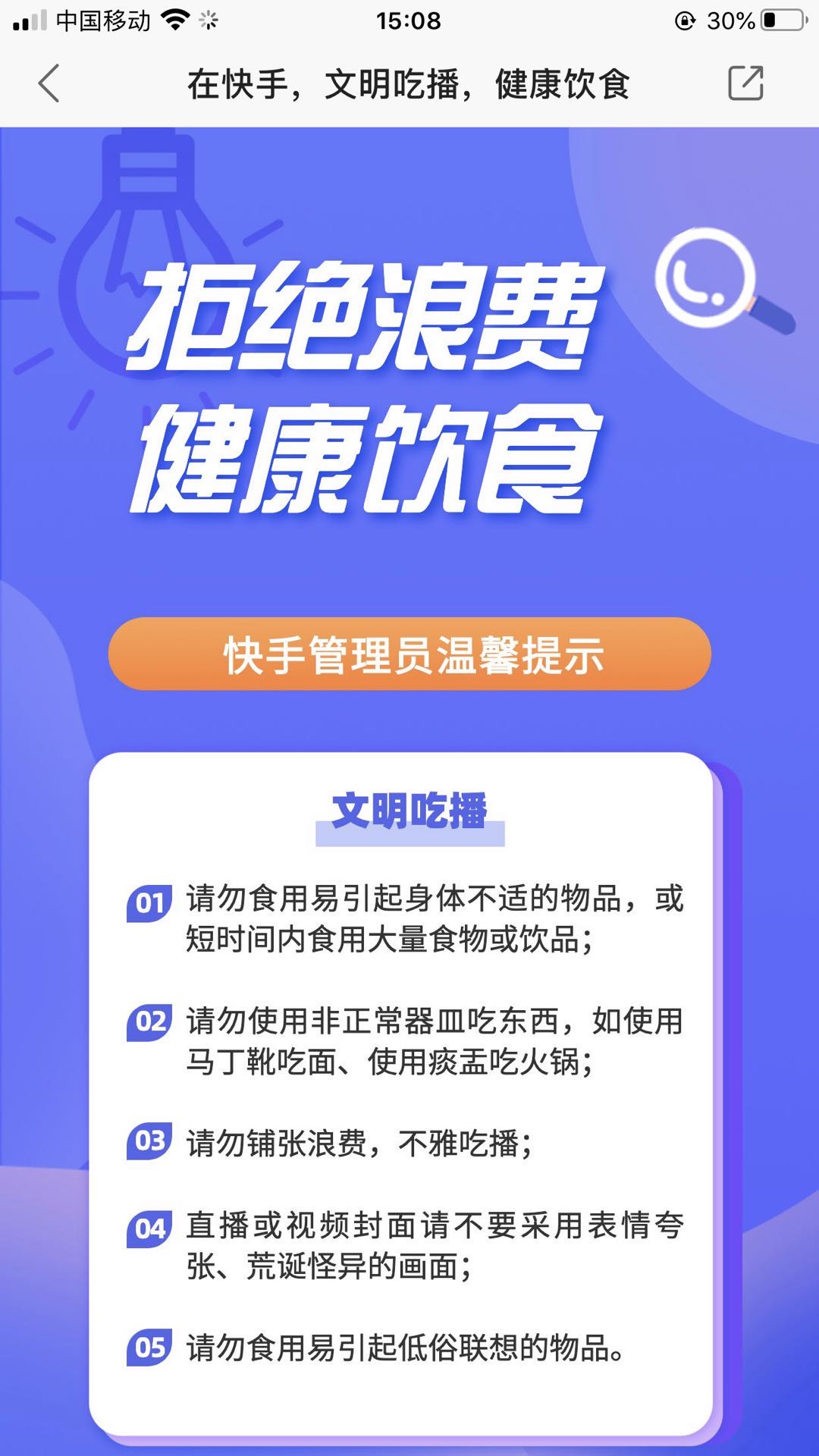 中国移动 15:08 30%

在快手，文明吃播，健康饮食

拒绝浪费
健康饮食

快手管理员温馨提示

文明吃播

01 请勿食用易引起身体不适的物品，或短时间内食用大量食物或饮品；

02 请勿使用非正常器皿吃东西，如使用马丁靴吃面、使用痰盂吃火锅；

03 请勿铺张浪费，不雅吃播；

04 直播或视频封面请不要采用表情夸张、荒诞怪异的画面；

05 请勿食用易引起低俗联想的物品。